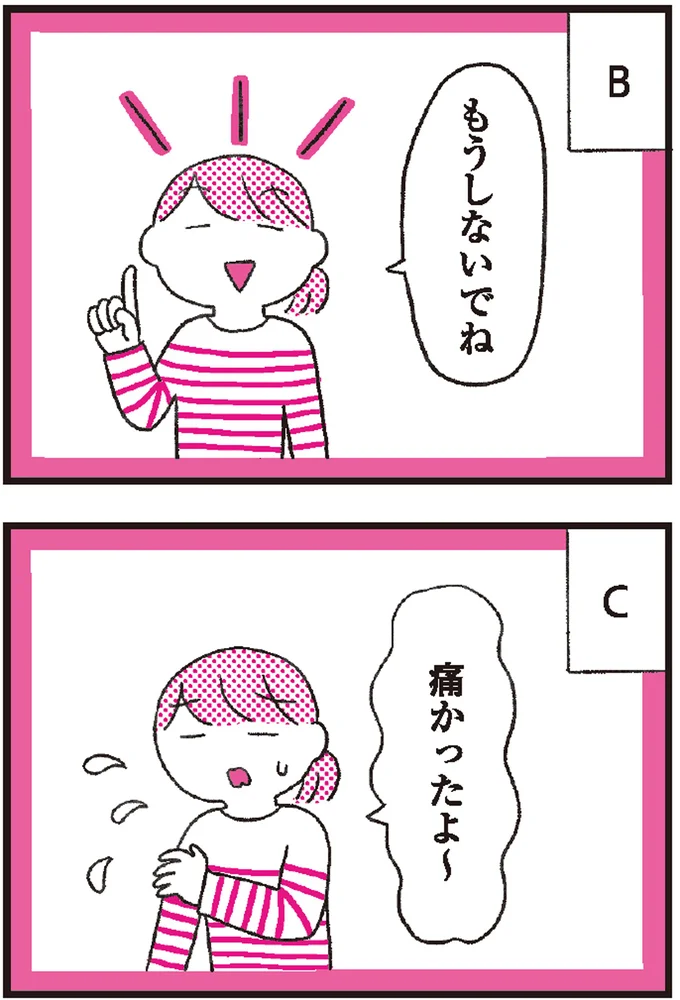 B

もうしないでね

C

痛かったよ〜